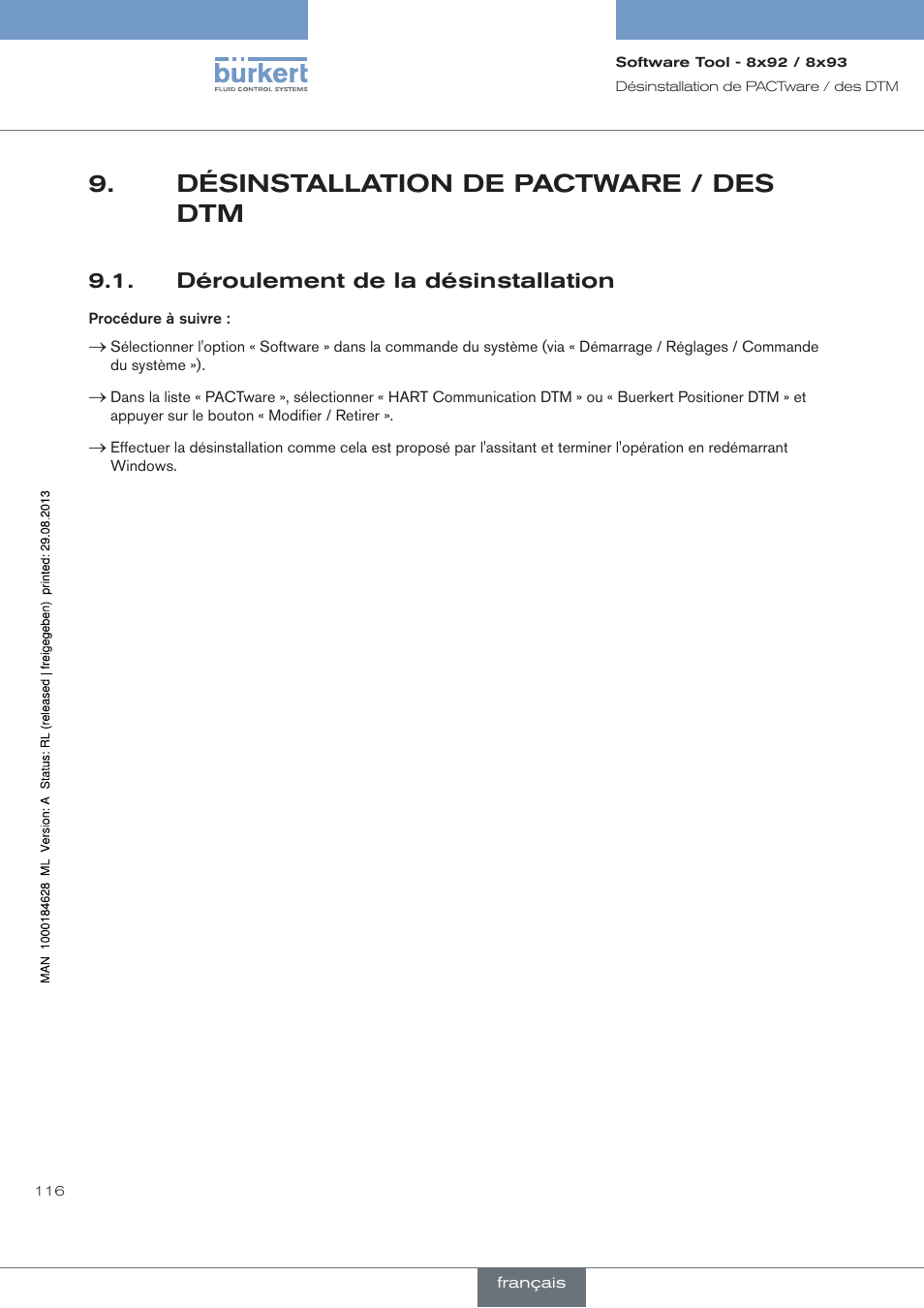 bürkert
FLUID CONTROL SYSTEMS

Software Tool - 8x92 / 8x93
Désinstallation de PACTware / des DTM

9. DÉSINSTALLATION DE PACTWARE / DES DTM

9.1. Déroulement de la désinstallation

Procédure à suivre :

→ Sélectionner l'option « Software » dans la commande du système (via « Démarrage / Réglages / Commande du système »).

→ Dans la liste « PACTware », sélectionner « HART Communication DTM » ou « Buerkert Positioner DTM » et appuyer sur le bouton « Modifier / Retirer ».

→ Effectuer la désinstallation comme cela est proposé par l'assitant et terminer l'opération en redémarrant Windows.

MAN 1000184628 ML Version: A Status: RL (released | freigegeben) printed: 29.08.2013

116

français